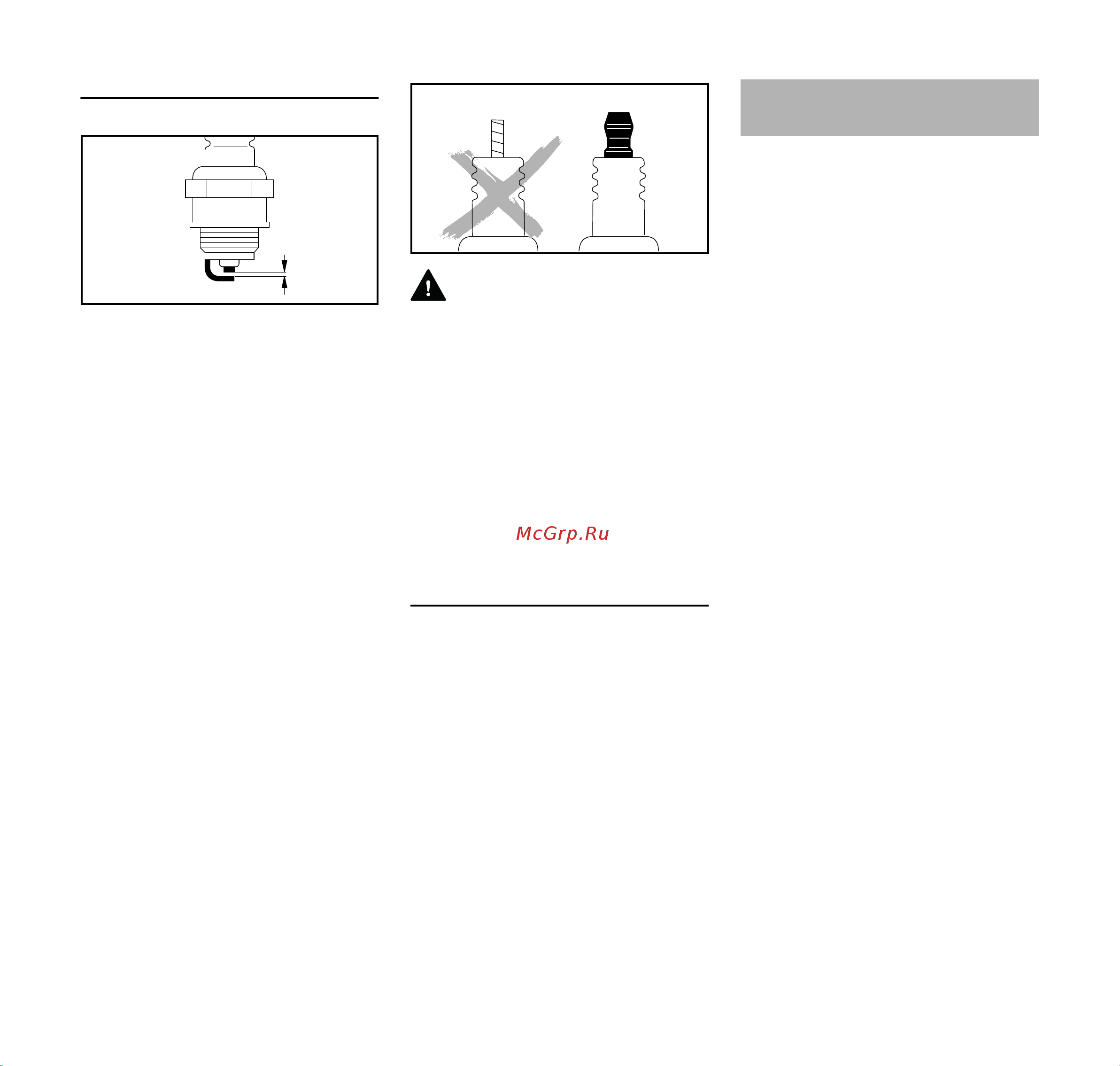 McGrp.Ru